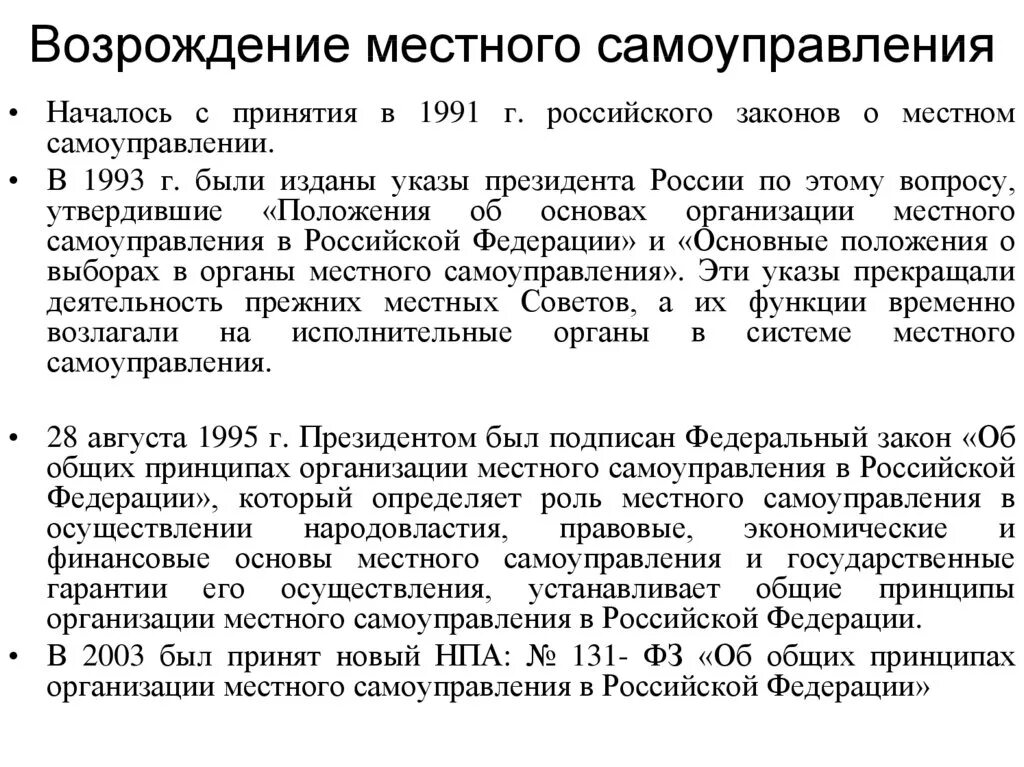 Возрождение местного самоуправления

• Началось с принятия в 1991 г. российского законов о местном самоуправлении.

• В 1993 г. были изданы указы президента России по этому вопросу, утвердившие «Положения об основах организации местного самоуправления в Российской Федерации» и «Основные положения о выборах в органы местного самоуправления». Эти указы прекращали деятельность прежних местных Советов, а их функции временно возлагали на исполнительные органы в системе местного самоуправления.

• 28 августа 1995 г. Президентом был подписан Федеральный закон «Об общих принципах организации местного самоуправления в Российской Федерации», который определяет роль местного самоуправления в осуществлении народовластия, правовые, экономические и финансовые основы местного самоуправления и государственные гарантии его осуществления, устанавливает общие принципы организации местного самоуправления в Российской Федерации.

• В 2003 был принят новый НПА: № 131- ФЗ «Об общих принципах организации местного самоуправления в Российской Федерации»